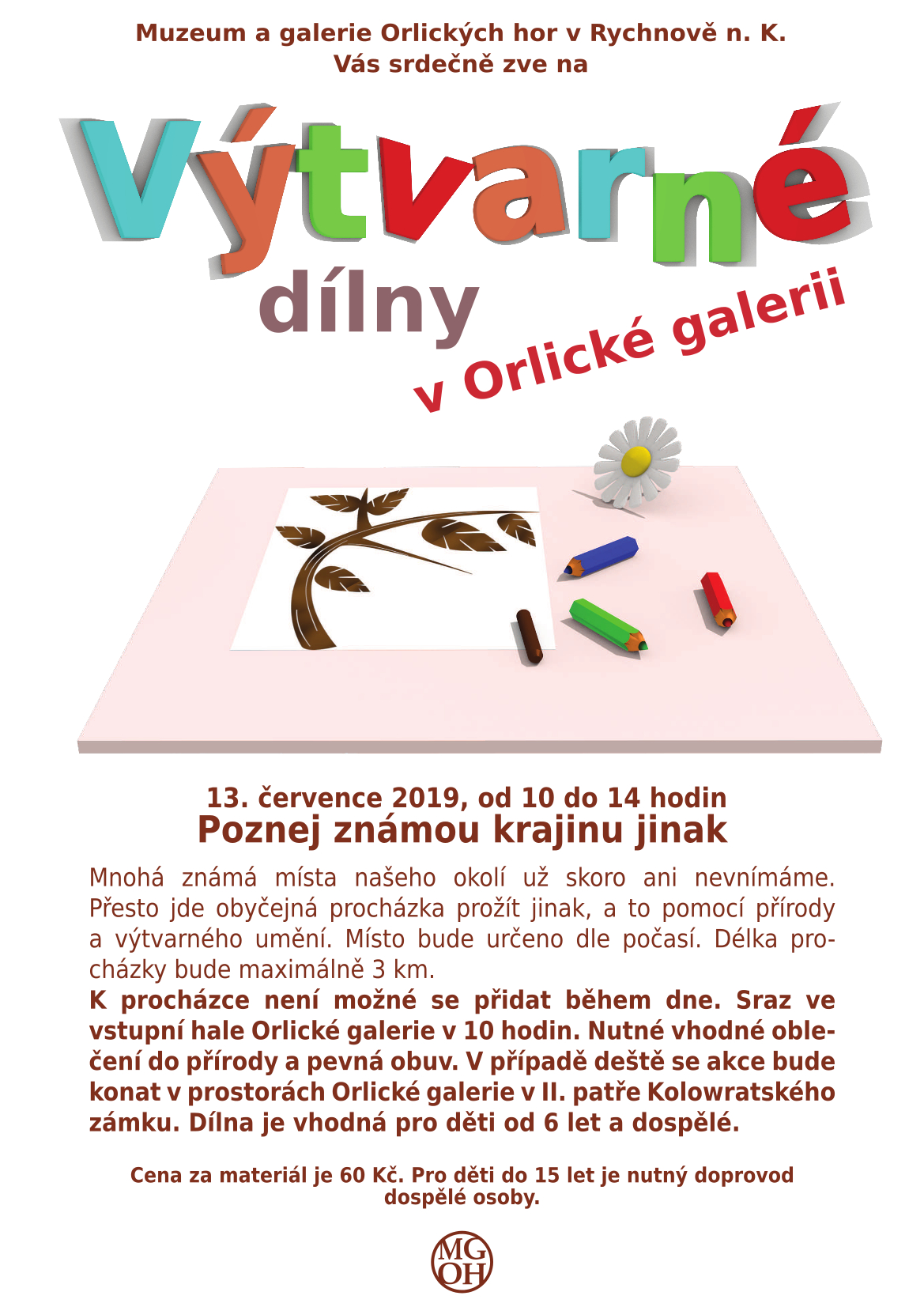 Muzeum a galerie Orlických hor v Rychnově n. K.
Vás srdečně zve na

Výtvarné
dílny
v Orlické galerii

13. července 2019, od 10 do 14 hodin
Poznej známou krajinu jinak

Mnohá známá místa našeho okolí už skoro ani nevnímáme. Přesto jde obyčejná procházka prožít jinak, a to pomocí přírody a výtvarného umění. Místo bude určeno dle počasí. Délka procházky bude maximálně 3 km.
K procházce není možné se přidat během dne. Sraz ve vstupní hale Orlické galerie v 10 hodin. Nutné vhodné oblečení do přírody a pevná obuv. V případě deště se akce bude konat v prostorách Orlické galerie v II. patře Kolowratského zámku. Dílna je vhodná pro děti od 6 let a dospělé.

Cena za materiál je 60 Kč. Pro děti do 15 let je nutný doprovod dospělé osoby.

MG
OH